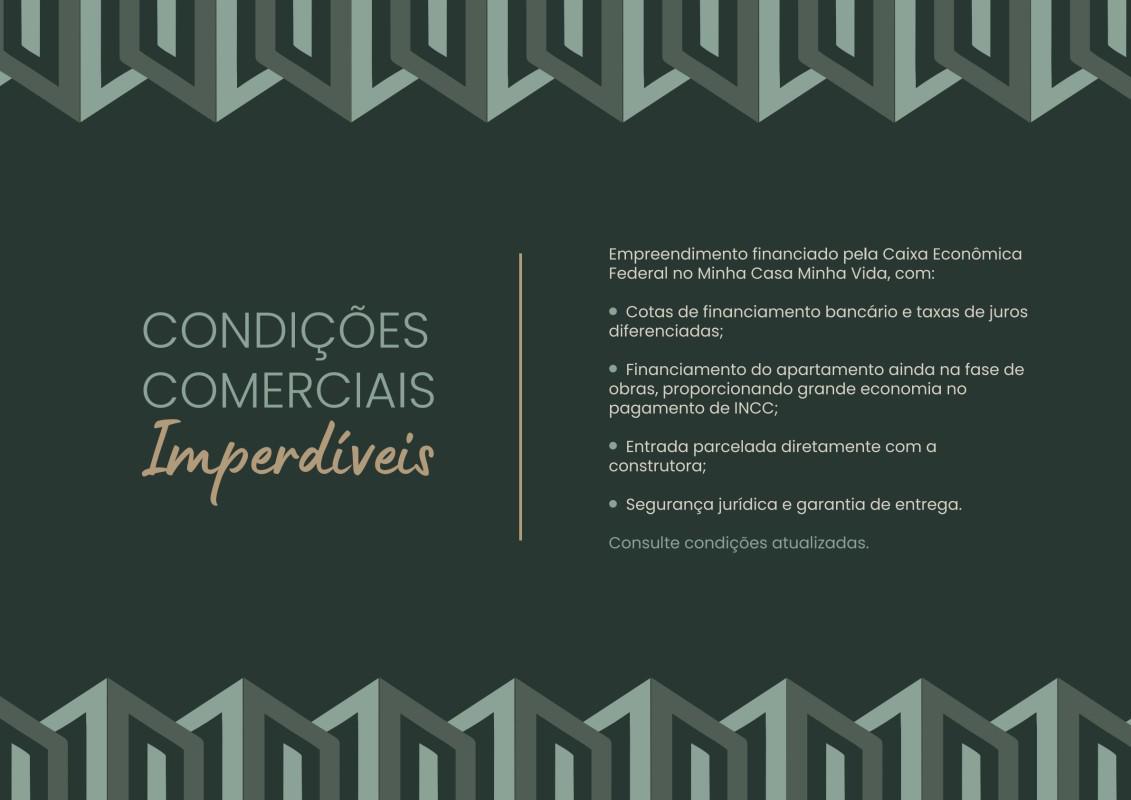 CONDIÇÕES
COMERCIAIS
Imperdíveis

Empreendimento financiado pela Caixa Econômica Federal no Minha Casa Minha Vida, com:

• Cotas de financiamento bancário e taxas de juros diferenciadas;

• Financiamento do apartamento ainda na fase de obras, proporcionando grande economia no pagamento de INCC;

• Entrada parcelada diretamente com a construtora;

• Segurança jurídica e garantia de entrega.

Consulte condições atualizadas.